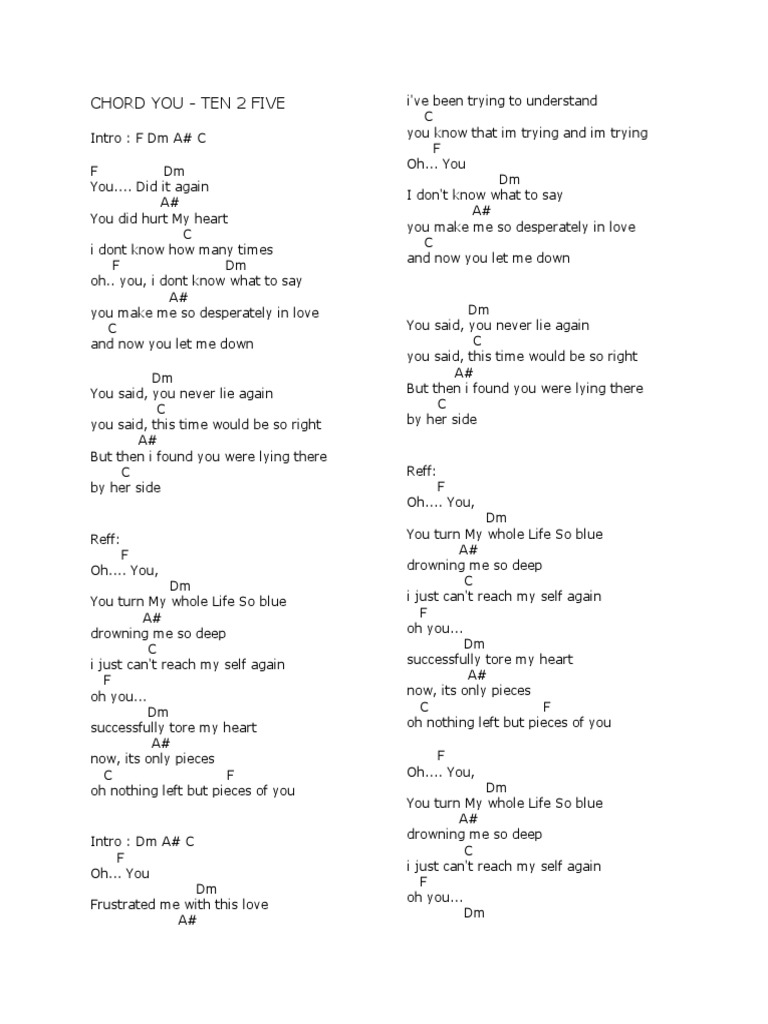 CHORD YOU - TEN 2 FIVE

Intro : F Dm A# C

F Dm
You.... Did it again
A#
You did hurt My heart
C
i dont know how many times
F Dm
oh.. you, i dont know what to say
A#
you make me so desperately in love
C
and now you let me down

Dm
You said, you never lie again
C
you said, this time would be so right
A#
But then i found you were lying there
C
by her side

Reff:
F
Oh.... You,
Dm
You turn My whole Life So blue
A#
drowning me so deep
C
i just can't reach my self again
F
oh you...
Dm
successfully tore my heart
A#
now, its only pieces
C F
oh nothing left but pieces of you

Intro : Dm A# C
F
Oh... You
Dm
Frustrated me with this love
A#
i've been trying to understand
C
you know that im trying and im trying
F
Oh... You
Dm
I don't know what to say
A#
you make me so desperately in love
C
and now you let me down

Dm
You said, you never lie again
C
you said, this time would be so right
A#
But then i found you were lying there
C
by her side

Reff:
F
Oh.... You,
Dm
You turn My whole Life So blue
A#
drowning me so deep
C
i just can't reach my self again
F
oh you...
Dm
successfully tore my heart
A#
now, its only pieces
C F
oh nothing left but pieces of you

F
Oh.... You,
Dm
You turn My whole Life So blue
A#
drowning me so deep
C
i just can't reach my self again
F
oh you...
Dm